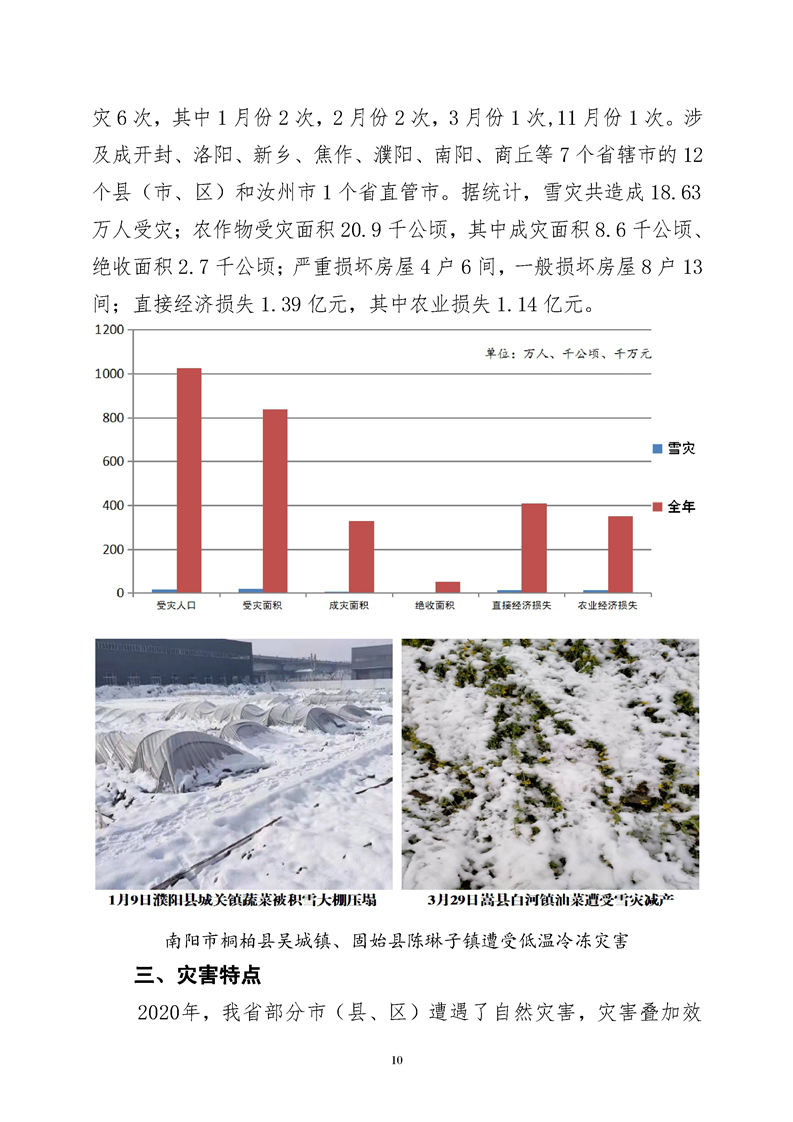 灾6次，其中1月份2次，2月份2次，3月份1次,11月份1次。涉及成开封、洛阳、新乡、焦作、濮阳、南阳、商丘等7个省辖市的12个县（市、区）和汝州市1个省直管市。据统计，雪灾共造成18.63万人受灾；农作物受灾面积20.9千公顷，其中成灾面积8.6千公顷、绝收面积2.7千公顷；严重损坏房屋4户6间，一般损坏房屋8户13间；直接经济损失1.39亿元，其中农业损失1.14亿元。

1200
1000
800
600
400
200
0
单位：万人、千公顷、千万元
雪灾
全年
受灾人口
受灾面积
成灾面积
绝收面积
直接经济损失
农业经济损失

1月9日濮阳县城关镇蔬菜被积雪大棚压塌
3月29日嵩县白河镇油菜遭受雪灾减产

南阳市桐柏县吴城镇、固始县陈琳子镇遭受低温冷冻灾害

三、灾害特点

2020年，我省部分市（县、区）遭遇了自然灾害，灾害叠加效

10